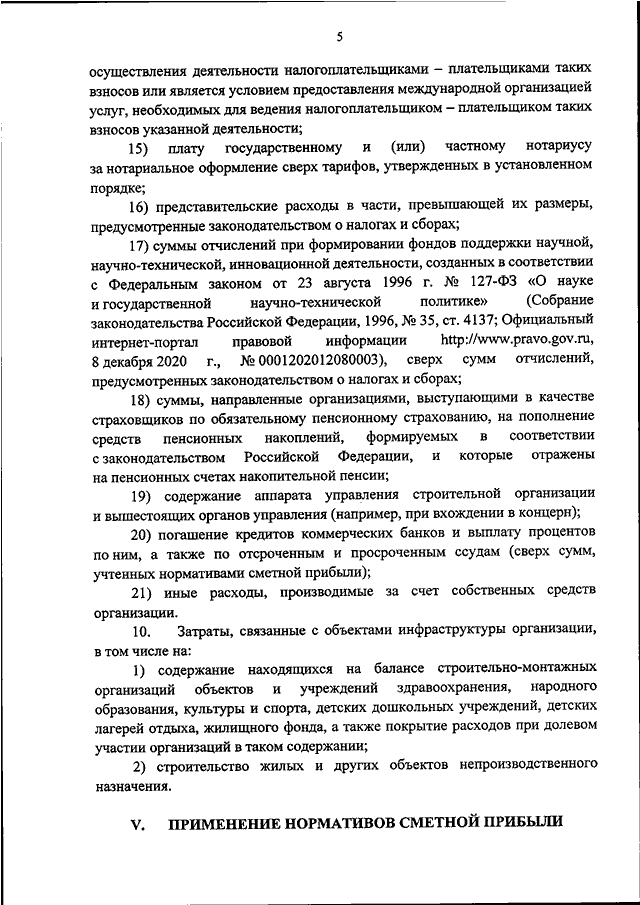 5

осуществления деятельности налогоплательщиками – плательщиками таких взносов или является условием предоставления международной организацией услуг, необходимых для ведения налогоплательщиком – плательщиком таких взносов указанной деятельности;

15) плату государственному и (или) частному нотариусу за нотариальное оформление сверх тарифов, утвержденных в установленном порядке;

16) представительские расходы в части, превышающей их размеры, предусмотренные законодательством о налогах и сборах;

17) суммы отчислений при формировании фондов поддержки научной, научно-технической, инновационной деятельности, созданных в соответствии с Федеральным законом от 23 августа 1996 г. № 127-ФЗ «О науке и государственной научно-технической политике» (Собрание законодательства Российской Федерации, 1996, № 35, ст. 4137; Официальный интернет-портал правовой информации http://www.pravo.gov.ru, 8 декабря 2020 г., № 0001202012080003), сверх сумм отчислений, предусмотренных законодательством о налогах и сборах;

18) суммы, направленные организациями, выступающими в качестве страховщиков по обязательному пенсионному страхованию, на пополнение средств пенсионных накоплений, формируемых в соответствии с законодательством Российской Федерации, и которые отражены на пенсионных счетах накопительной пенсии;

19) содержание аппарата управления строительной организации и вышестоящих органов управления (например, при вхождении в концерн);

20) погашение кредитов коммерческих банков и выплату процентов по ним, а также по отсроченным и просроченным ссудам (сверх сумм, учтенных нормативами сметной прибыли);

21) иные расходы, производимые за счет собственных средств организации.

10. Затраты, связанные с объектами инфраструктуры организации, в том числе на:

1) содержание находящихся на балансе строительно-монтажных организаций объектов и учреждений здравоохранения, народного образования, культуры и спорта, детских дошкольных учреждений, детских лагерей отдыха, жилищного фонда, а также покрытие расходов при долевом участии организаций в таком содержании;

2) строительство жилых и других объектов непроизводственного назначения.

V. ПРИМЕНЕНИЕ НОРМАТИВОВ СМЕТНОЙ ПРИБЫЛИ